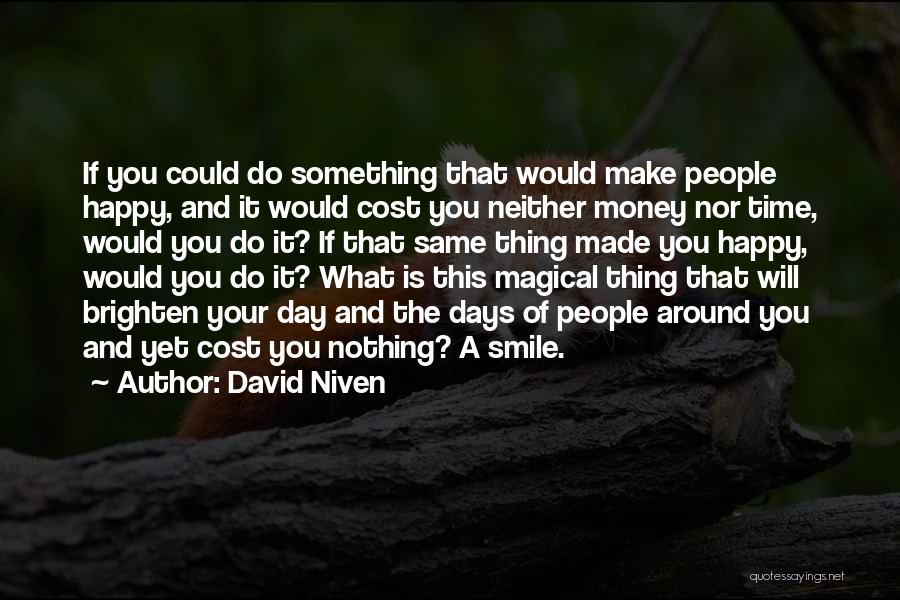 If you could do something that would make people happy, and it would cost you neither money nor time, would you do it? If that same thing made you happy, would you do it? What is this magical thing that will brighten your day and the days of people around you and yet cost you nothing? A smile.

~ Author: David Niven

quotessayings.net